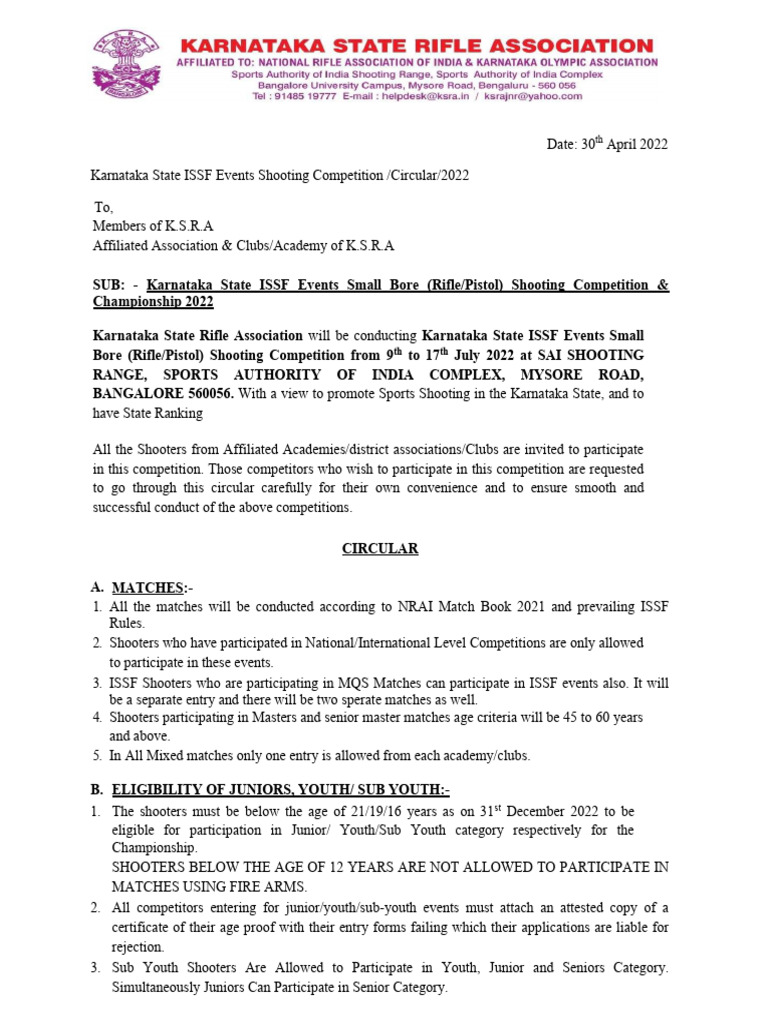 KARNATAKA STATE RIFLE ASSOCIATION
AFFILIATED TO: NATIONAL RIFLE ASSOCIATION OF INDIA & KARNATAKA OLYMPIC ASSOCIATION
Sports Authority of India Shooting Range, Sports Authority of India Complex
Bangalore University Campus, Mysore Road, Bengaluru - 560 056
Tel : 91485 19777 E-mail : helpdesk@ksra.in / ksrajnr@yahoo.com

Date: 30$^{th}$ April 2022

Karnataka State ISSF Events Shooting Competition /Circular/2022

To,
Members of K.S.R.A
Affiliated Association & Clubs/Academy of K.S.R.A

SUB: - Karnataka State ISSF Events Small Bore (Rifle/Pistol) Shooting Competition & Championship 2022

Karnataka State Rifle Association will be conducting Karnataka State ISSF Events Small Bore (Rifle/Pistol) Shooting Competition from 9$^{th}$ to 17$^{th}$ July 2022 at SAI SHOOTING RANGE, SPORTS AUTHORITY OF INDIA COMPLEX, MYSORE ROAD, BANGALORE 560056. With a view to promote Sports Shooting in the Karnataka State, and to have State Ranking

All the Shooters from Affiliated Academies/district associations/Clubs are invited to participate in this competition. Those competitors who wish to participate in this competition are requested to go through this circular carefully for their own convenience and to ensure smooth and successful conduct of the above competitions.

CIRCULAR

A. MATCHES:-
1. All the matches will be conducted according to NRAI Match Book 2021 and prevailing ISSF Rules.
2. Shooters who have participated in National/International Level Competitions are only allowed to participate in these events.
3. ISSF Shooters who are participating in MQS Matches can participate in ISSF events also. It will be a separate entry and there will be two sperate matches as well.
4. Shooters participating in Masters and senior master matches age criteria will be 45 to 60 years and above.
5. In All Mixed matches only one entry is allowed from each academy/clubs.

B. ELIGIBILITY OF JUNIORS, YOUTH/ SUB YOUTH:-
1. The shooters must be below the age of 21/19/16 years as on 31$^{st}$ December 2022 to be eligible for participation in Junior/ Youth/Sub Youth category respectively for the Championship.
SHOOTERS BELOW THE AGE OF 12 YEARS ARE NOT ALLOWED TO PARTICIPATE IN MATCHES USING FIRE ARMS.
2. All competitors entering for junior/youth/sub-youth events must attach an attested copy of a certificate of their age proof with their entry forms failing which their applications are liable for rejection.
3. Sub Youth Shooters Are Allowed to Participate in Youth, Junior and Seniors Category. Simultaneously Juniors Can Participate in Senior Category.